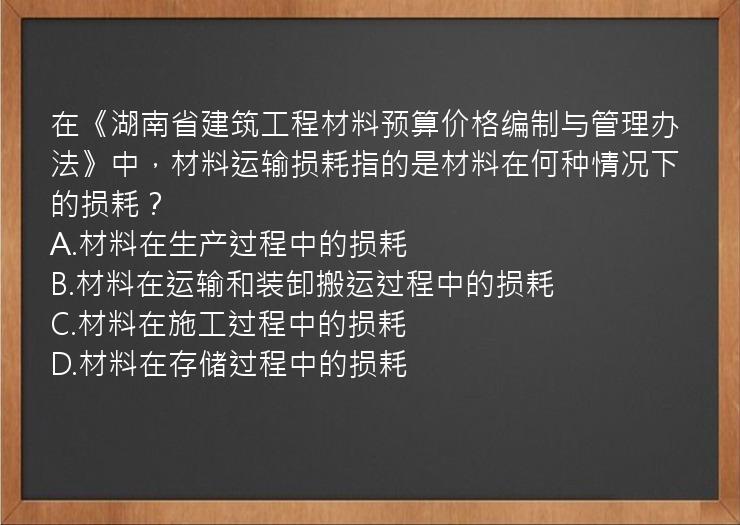 在《湖南省建筑工程材料预算价格编制与管理办法》中，材料运输损耗指的是材料在何种情况下的损耗？
A.材料在生产过程中的损耗
B.材料在运输和装卸搬运过程中的损耗
C.材料在施工过程中的损耗
D.材料在存储过程中的损耗